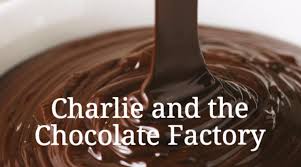 Charlie and the Chocolate Factory